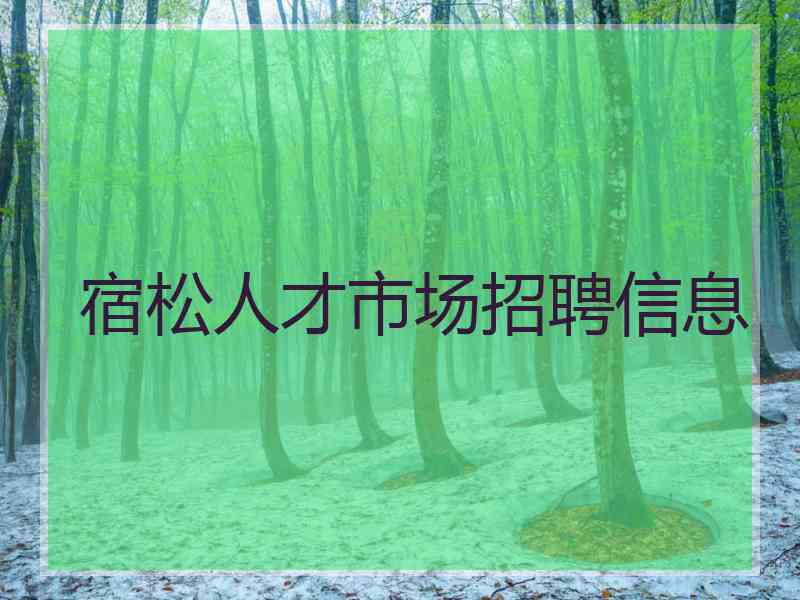 宿松人才市场招聘信息